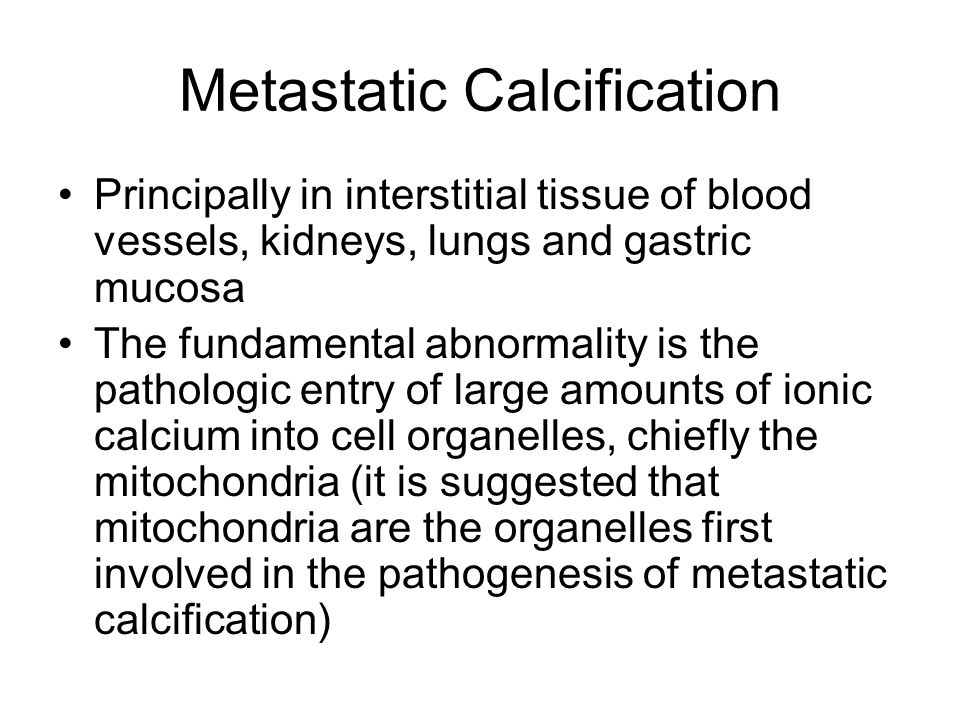 Metastatic Calcification

• Principally in interstitial tissue of blood vessels, kidneys, lungs and gastric mucosa
• The fundamental abnormality is the pathologic entry of large amounts of ionic calcium into cell organelles, chiefly the mitochondria (it is suggested that mitochondria are the organelles first involved in the pathogenesis of metastatic calcification)